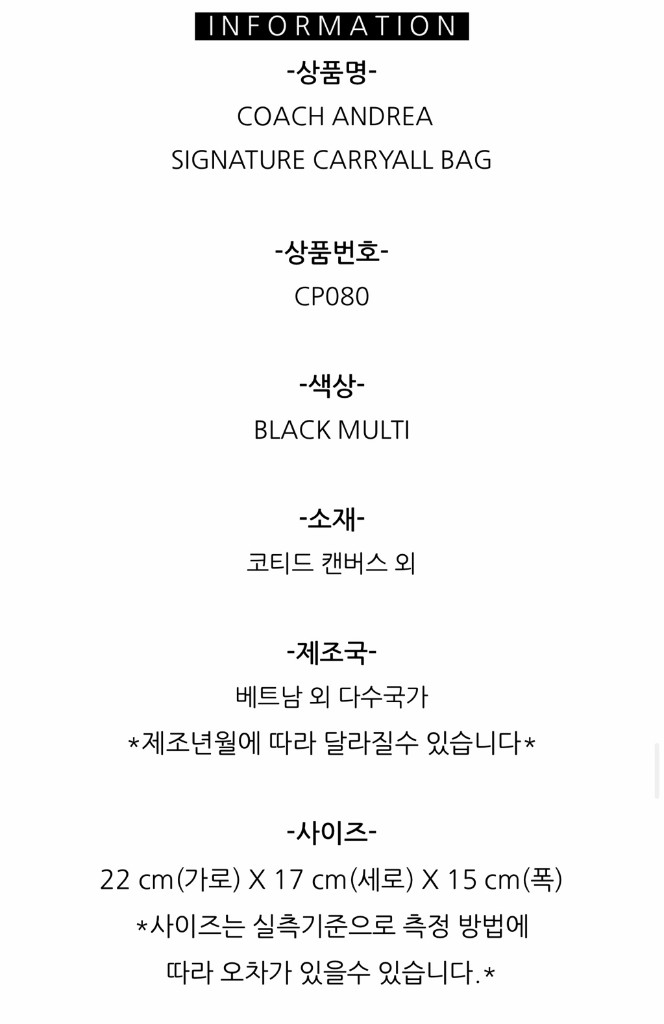 INFORMATION

-상품명-
COACH ANDREA
SIGNATURE CARRYALL BAG

-상품번호-
CP080

-색상-
BLACK MULTI

-소재-
코티드 캔버스 외

-제조국-
베트남 외 다수국가
*제조년월에 따라 달라질수 있습니다*

-사이즈-
22 cm(가로) X 17 cm(세로) X 15 cm(폭)
*사이즈는 실측기준으로 측정 방법에 따라 오차가 있을수 있습니다.*